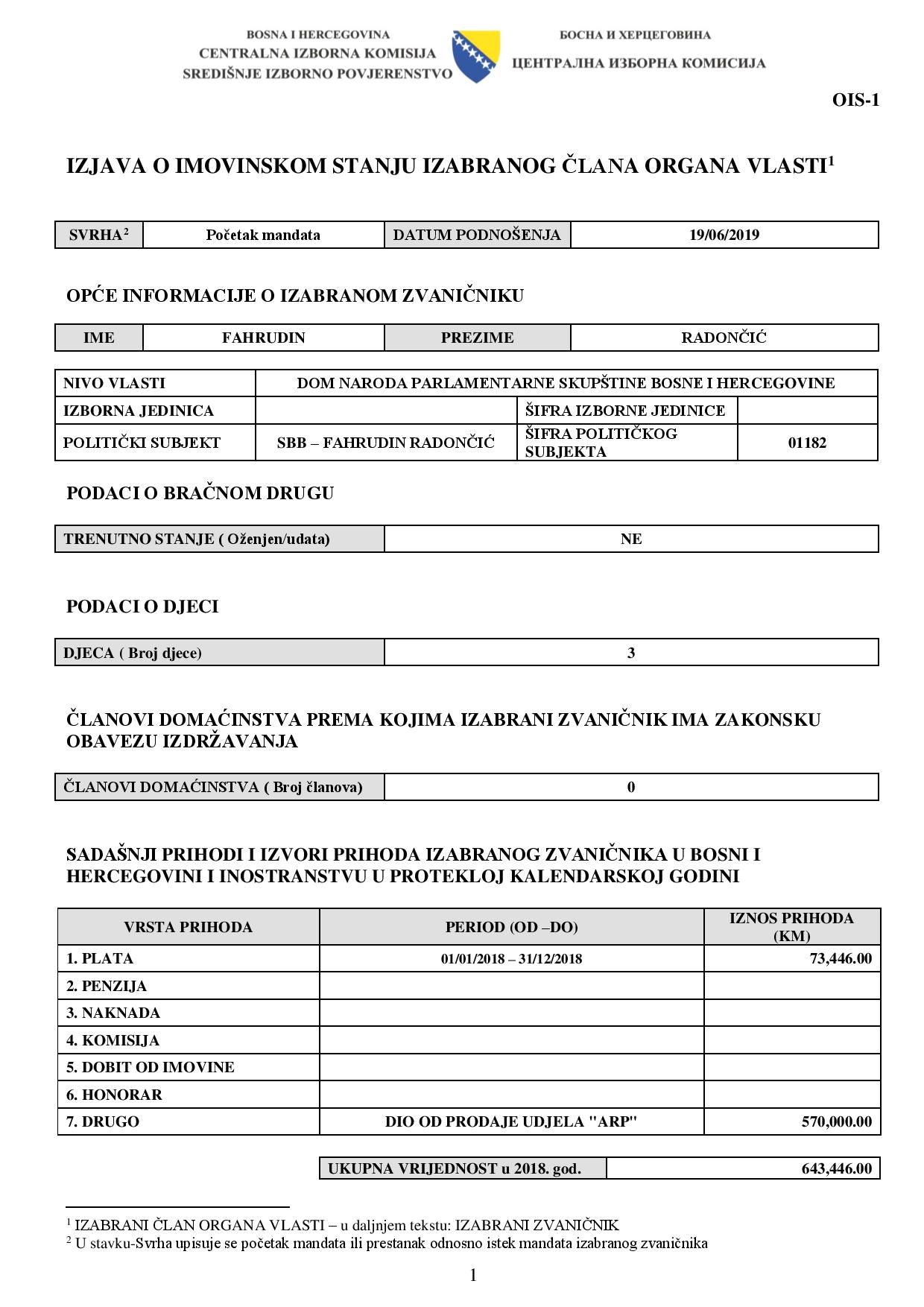 BOSNA I HERCEGOVINA
CENTRALNA IZBORNA KOMISIJA
SREDIŠNJE IZBORNO POVJERENSTVO

БОСНА И ХЕРЦЕГОВИНА
ЦЕНТРАЛНА ИЗБОРНА КОМИСИЈА

OIS-1

IZJAVA O IMOVINSKOM STANJU IZABRANOG ČLANA ORGANA VLASTI$^1$

| SVRHA$^2$ | Početak mandata | DATUM PODNOŠENJA | 19/06/2019 |
|---|---|---|---|

OPĆE INFORMACIJE O IZABRANOM ZVANIČNIKU

| IME | FAHRUDIN | PREZIME | RADONČIĆ |
|---|---|---|---|

| NIVO VLASTI | DOM NARODA PARLAMENTARNE SKUPŠTINE BOSNE I HERCEGOVINE | | |
|---|---|---|---|
| IZBORNA JEDINICA | | ŠIFRA IZBORNE JEDINICE | |
| POLITIČKI SUBJEKT | SBB – FAHRUDIN RADONČIĆ | ŠIFRA POLITIČKOG SUBJEKTA | 01182 |

PODACI O BRAČNOM DRUGU

| TRENUTNO STANJE ( Oženjen/udata) | NE |
|---|---|

PODACI O DJECI

| DJECA ( Broj djece) | 3 |
|---|---|

ČLANOVI DOMAĆINSTVA PREMA KOJIMA IZABRANI ZVANIČNIK IMA ZAKONSKU OBAVEZU IZDRŽAVANJA

| ČLANOVI DOMAĆINSTVA ( Broj članova) | 0 |
|---|---|

SADAŠNJI PRIHODI I IZVORI PRIHODA IZABRANOG ZVANIČNIKA U BOSNI I HERCEGOVINI I INOSTRANSTVU U PROTEKLOJ KALENDARSKOJ GODINI

| VRSTA PRIHODA | PERIOD (OD –DO) | IZNOS PRIHODA (KM) |
|---|---|---|
| 1. PLATA | 01/01/2018 – 31/12/2018 | 73,446.00 |
| 2. PENZIJA | | |
| 3. NAKNADA | | |
| 4. KOMISIJA | | |
| 5. DOBIT OD IMOVINE | | |
| 6. HONORAR | | |
| 7. DRUGO | DIO OD PRODAJE UDJELA "ARP" | 570,000.00 |

| UKUPNA VRIJEDNOST u 2018. god. | 643,446.00 |
|---|---|

$^1$ IZABRANI ČLAN ORGANA VLASTI – u daljnjem tekstu: IZABRANI ZVANIČNIK
$^2$ U stavku-Svrha upisuje se početak mandata ili prestanak odnosno istek mandata izabranog zvaničnika

1